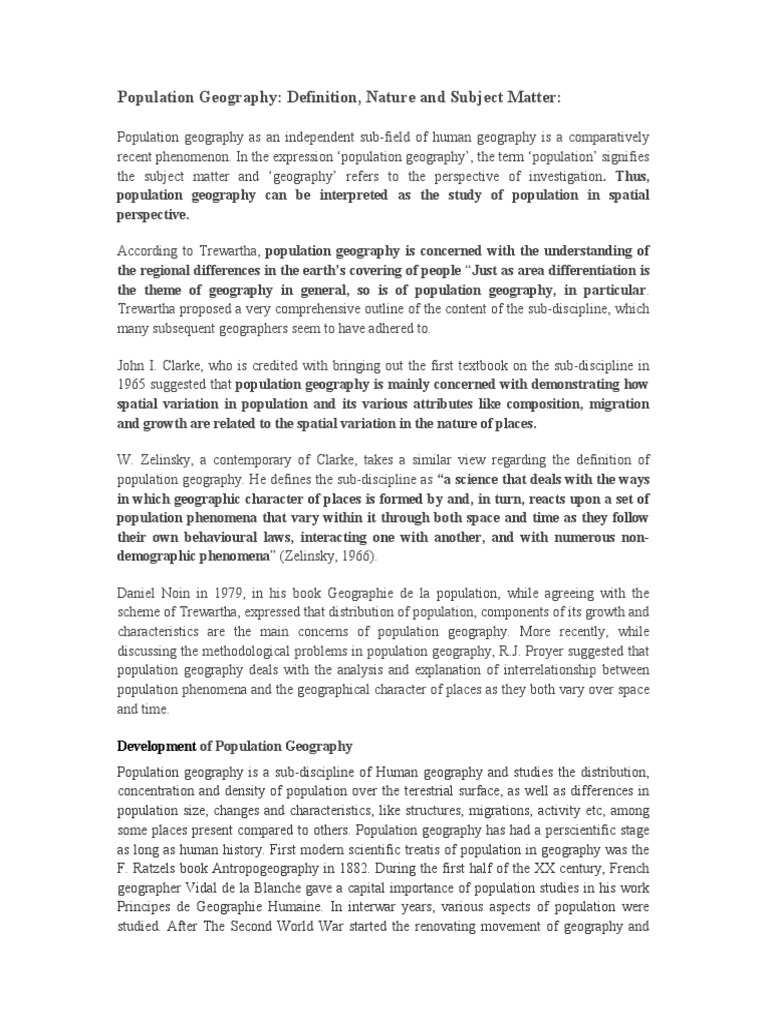 Population Geography: Definition, Nature and Subject Matter:

Population geography as an independent sub-field of human geography is a comparatively recent phenomenon. In the expression 'population geography', the term 'population' signifies the subject matter and 'geography' refers to the perspective of investigation. Thus, population geography can be interpreted as the study of population in spatial perspective.

According to Trewartha, population geography is concerned with the understanding of the regional differences in the earth's covering of people "Just as area differentiation is the theme of geography in general, so is of population geography, in particular. Trewartha proposed a very comprehensive outline of the content of the sub-discipline, which many subsequent geographers seem to have adhered to.

John I. Clarke, who is credited with bringing out the first textbook on the sub-discipline in 1965 suggested that population geography is mainly concerned with demonstrating how spatial variation in population and its various attributes like composition, migration and growth are related to the spatial variation in the nature of places.

W. Zelinsky, a contemporary of Clarke, takes a similar view regarding the definition of population geography. He defines the sub-discipline as "a science that deals with the ways in which geographic character of places is formed by and, in turn, reacts upon a set of population phenomena that vary within it through both space and time as they follow their own behavioural laws, interacting one with another, and with numerous non-demographic phenomena" (Zelinsky, 1966).

Daniel Noin in 1979, in his book Geographie de la population, while agreeing with the scheme of Trewartha, expressed that distribution of population, components of its growth and characteristics are the main concerns of population geography. More recently, while discussing the methodological problems in population geography, R.J. Proyer suggested that population geography deals with the analysis and explanation of interrelationship between population phenomena and the geographical character of places as they both vary over space and time.

Development of Population Geography

Population geography is a sub-discipline of Human geography and studies the distribution, concentration and density of population over the terestrial surface, as well as differences in population size, changes and characteristics, like structures, migrations, activity etc, among some places present compared to others. Population geography has had a perscientific stage as long as human history. First modern scientific treatis of population in geography was the F. Ratzels book Antropogeography in 1882. During the first half of the XX century, French geographer Vidal de la Blanche gave a capital importance of population studies in his work Principes de Geographie Humaine. In interwar years, various aspects of population were studied. After The Second World War started the renovating movement of geography and